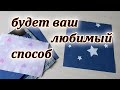 будет ваш
любимый
способ